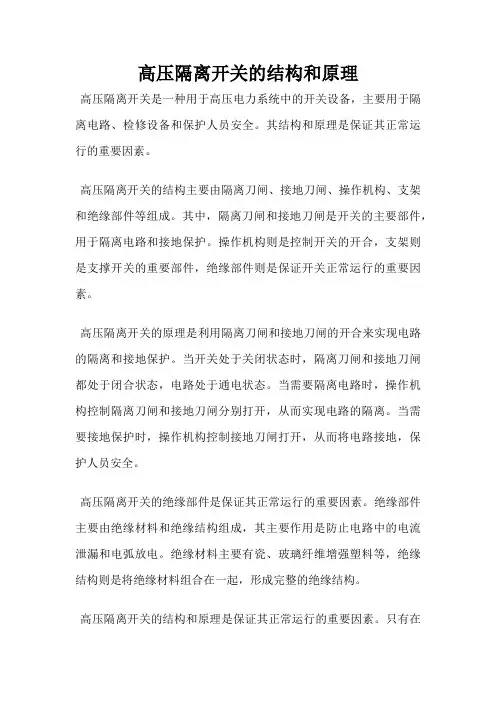 高压隔离开关的结构和原理

高压隔离开关是一种用于高压电力系统中的开关设备，主要用于隔离电路、检修设备和保护人员安全。其结构和原理是保证其正常运行的重要因素。

高压隔离开关的结构主要由隔离刀闸、接地刀闸、操作机构、支架和绝缘部件等组成。其中，隔离刀闸和接地刀闸是开关的主要部件，用于隔离电路和接地保护。操作机构则是控制开关的开合，支架则是支撑开关的重要部件，绝缘部件则是保证开关正常运行的重要因素。

高压隔离开关的原理是利用隔离刀闸和接地刀闸的开合来实现电路的隔离和接地保护。当开关处于关闭状态时，隔离刀闸和接地刀闸都处于闭合状态，电路处于通电状态。当需要隔离电路时，操作机构控制隔离刀闸和接地刀闸分别打开，从而实现电路的隔离。当需要接地保护时，操作机构控制接地刀闸打开，从而将电路接地，保护人员安全。

高压隔离开关的绝缘部件是保证其正常运行的重要因素。绝缘部件主要由绝缘材料和绝缘结构组成，其主要作用是防止电路中的电流泄漏和电弧放电。绝缘材料主要有瓷、玻璃纤维增强塑料等，绝缘结构则是将绝缘材料组合在一起，形成完整的绝缘结构。

高压隔离开关的结构和原理是保证其正常运行的重要因素。只有在